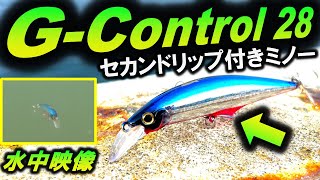 G-Control 28
セカンドリップ付きミノー

水中映像